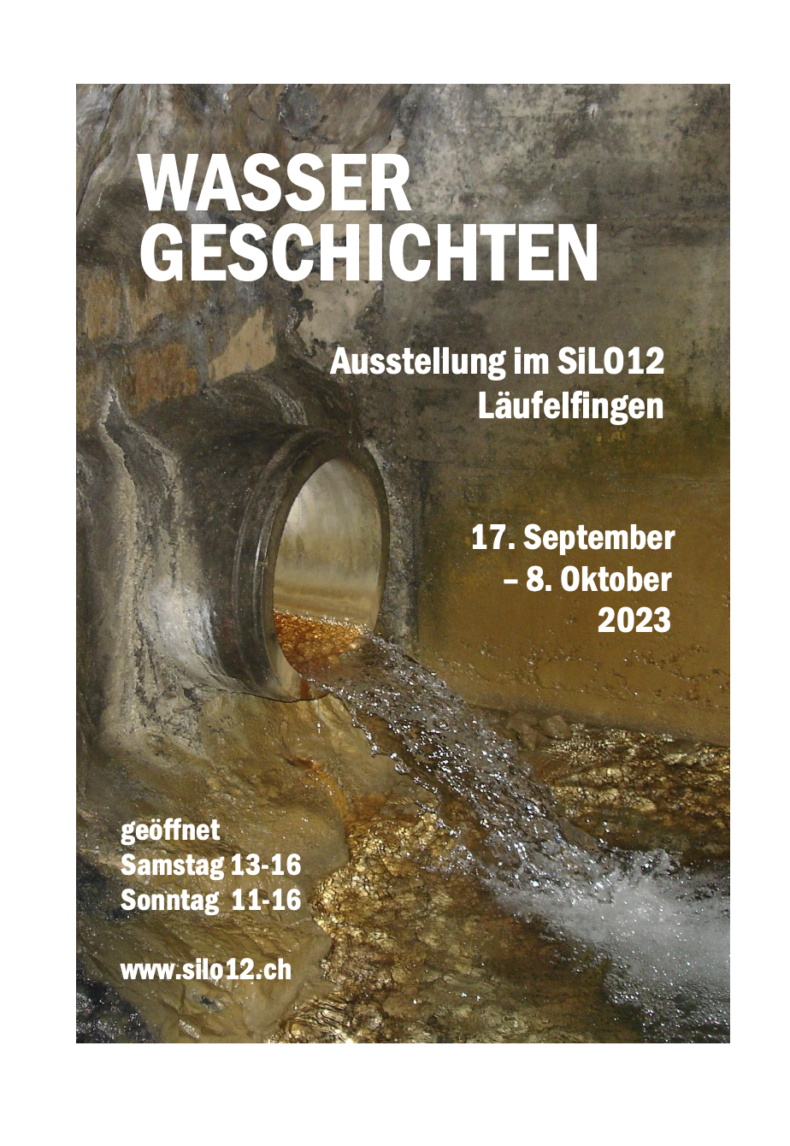 WASSER
GESCHICHTEN

Ausstellung im SiLO12
Läufelfingen

17. September
– 8. Oktober
2023

geöffnet
Samstag 13-16
Sonntag 11-16

www.silo12.ch